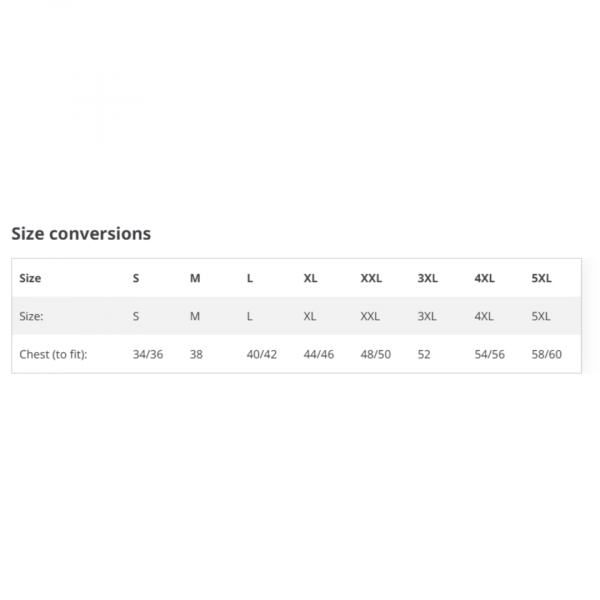 Size conversions

| Size | S | M | L | XL | XXL | 3XL | 4XL | 5XL |
|---|---|---|---|---|---|---|---|---|
| Size: | S | M | L | XL | XXL | 3XL | 4XL | 5XL |
| Chest (to fit): | 34/36 | 38 | 40/42 | 44/46 | 48/50 | 52 | 54/56 | 58/60 |